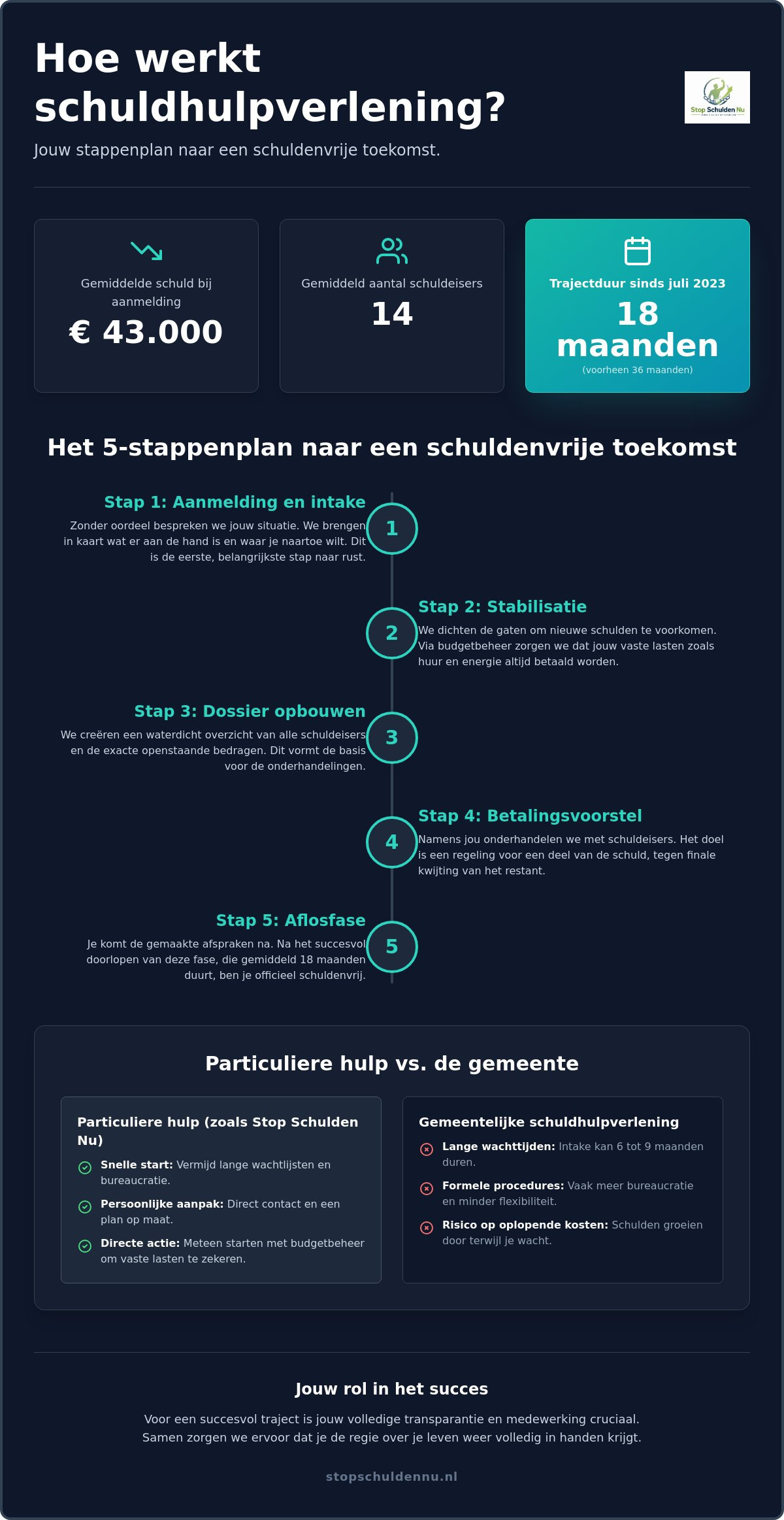 Hoe werkt schuldhulpverlening?

Stop Schulden Nu

Jouw stappenplan naar een schuldenvrije toekomst.

Gemiddelde schuld bij aanmelding
€ 43.000

Gemiddeld aantal schuldeisers
14

Trajectduur sinds juli 2023
18 maanden
(voorheen 36 maanden)

Het 5-stappenplan naar een schuldenvrije toekomst

Stap 1: Aanmelding en intake
Zonder oordeel bespreken we jouw situatie. We brengen in kaart wat er aan de hand is en waar je naartoe wilt. Dit is de eerste, belangrijkste stap naar rust.

1

2

Stap 2: Stabilisatie
We dichten de gaten om nieuwe schulden te voorkomen. Via budgetbeheer zorgen we dat jouw vaste lasten zoals huur en energie altijd betaald worden.

Stap 3: Dossier opbouwen
We creëren een waterdicht overzicht van alle schuldeisers en de exacte openstaande bedragen. Dit vormt de basis voor de onderhandelingen.

3

4

Stap 4: Betalingsvoorstel
Namens jou onderhandelen we met schuldeisers. Het doel is een regeling voor een deel van de schuld, tegen finale kwijting van het restant.

Stap 5: Aflosfase
Je komt de gemaakte afspraken na. Na het succesvol doorlopen van deze fase, die gemiddeld 18 maanden duurt, ben je officieel schuldenvrij.

5

Particuliere hulp vs. de gemeente

Particuliere hulp (zoals Stop Schulden Nu)
Snelle start: Vermijd lange wachtlijsten en bureaucratie.
Persoonlijke aanpak: Direct contact en een plan op maat.
Directe actie: Meteen starten met budgetbeheer om vaste lasten te zekeren.

Gemeentelijke schuldhulpverlening
Lange wachttijden: Intake kan 6 tot 9 maanden duren.
Formele procedures: Vaak meer bureaucratie en minder flexibiliteit.
Risico op oplopende kosten: Schulden groeien door terwijl je wacht.

Jouw rol in het succes

Voor een succesvol traject is jouw volledige transparantie en medewerking cruciaal. Samen zorgen we ervoor dat je de regie over je leven weer volledig in handen krijgt.

stopschuldennu.nl